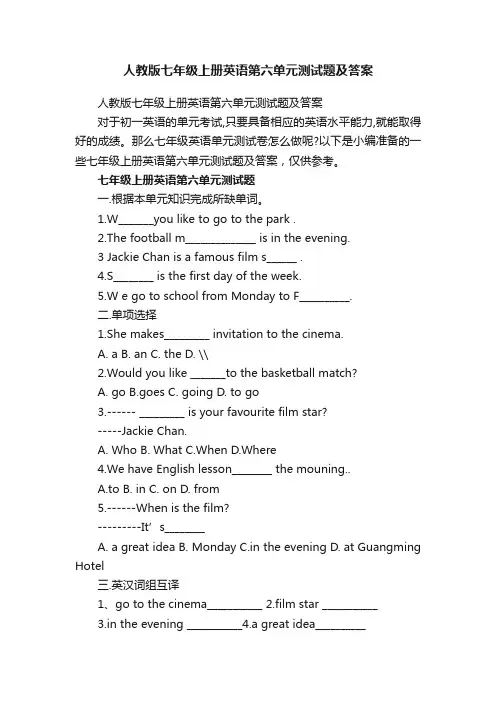 人教版七年级上册英语第六单元测试题及答案

人教版七年级上册英语第六单元测试题及答案

对于初一英语的单元考试,只要具备相应的英语水平能力,就能取得好的成绩。那么七年级英语单元测试卷怎么做呢?以下是小编准备的一些七年级上册英语第六单元测试题及答案，仅供参考。

七年级上册英语第六单元测试题

一.根据本单元知识完成所缺单词。

1.W_______you like to go to the park .

2.The football m______________ is in the evening.

3 Jackie Chan is a famous film s______ .

4.S________ is the first day of the week.

5.W e go to school from Monday to F__________.

二.单项选择

1.She makes_________ invitation to the cinema.

A. a B. an C. the D. \\

2.Would you like _______to the basketball match?

A. go B.goes C. going D. to go

3.------ _________ is your favourite film star?

-----Jackie Chan.

A. Who B. What C.When D.Where

4.We have English lesson________ the mouning..

A.to B. in C. on D. from

5.------When is the film?

---------It’s________

A. a great idea B. Monday C.in the evening D. at Guangming Hotel

三.英汉词组互译

1、go to the cinema___________ 2.film star ___________

3.in the evening ___________4.a great idea__________